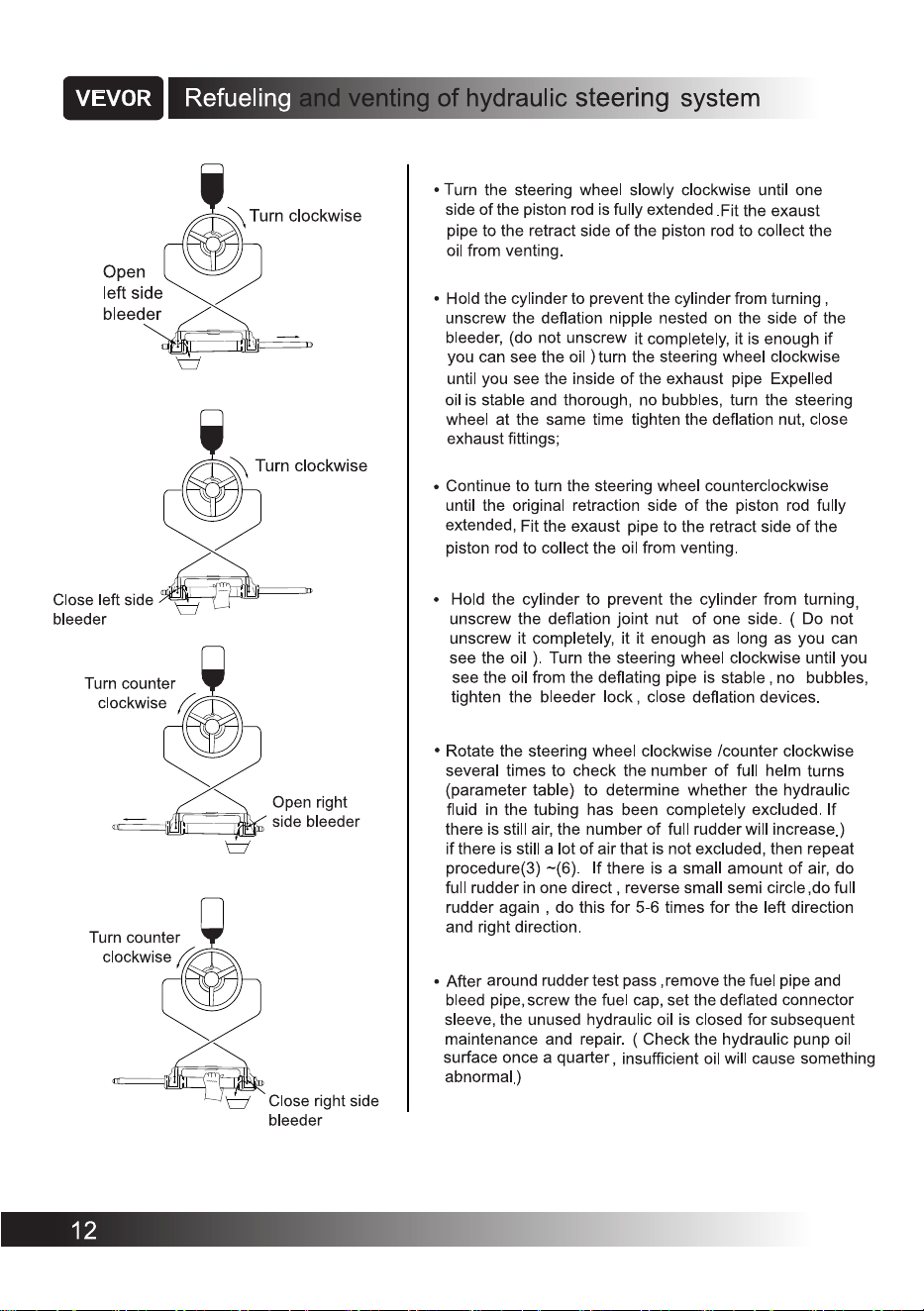 VEVOR Refueling and venting of hydraulic steering system

Turn clockwise

Open left side bleeder

Turn clockwise

Close left side bleeder

Turn counter clockwise

Open right side bleeder

Turn counter clockwise

Close right side bleeder

• Turn the steering wheel slowly clockwise until one side of the piston rod is fully extended .Fit the exaust pipe to the retract side of the piston rod to collect the oil from venting.

• Hold the cylinder to prevent the cylinder from turning , unscrew the deflation nipple nested on the side of the bleeder, (do not unscrew it completely, it is enough if you can see the oil ) turn the steering wheel clockwise until you see the inside of the exhaust pipe Expelled oil is stable and thorough, no bubbles, turn the steering wheel at the same time tighten the deflation nut, close exhaust fittings;

• Continue to turn the steering wheel counterclockwise until the original retraction side of the piston rod fully extended, Fit the exaust pipe to the retract side of the piston rod to collect the oil from venting.

• Hold the cylinder to prevent the cylinder from turning, unscrew the deflation joint nut of one side. ( Do not unscrew it completely, it it enough as long as you can see the oil ). Turn the steering wheel clockwise until you see the oil from the deflating pipe is stable , no bubbles, tighten the bleeder lock , close deflation devices.

• Rotate the steering wheel clockwise /counter clockwise several times to check the number of full helm turns (parameter table) to determine whether the hydraulic fluid in the tubing has been completely excluded. If there is still air, the number of full rudder will increase.) if there is still a lot of air that is not excluded, then repeat procedure(3) ~(6). If there is a small amount of air, do full rudder in one direct , reverse small semi circle ,do full rudder again , do this for 5-6 times for the left direction and right direction.

• After around rudder test pass ,remove the fuel pipe and bleed pipe, screw the fuel cap, set the deflated connector sleeve, the unused hydraulic oil is closed for subsequent maintenance and repair. ( Check the hydraulic punp oil surface once a quarter , insufficient oil will cause something abnormal.)

12